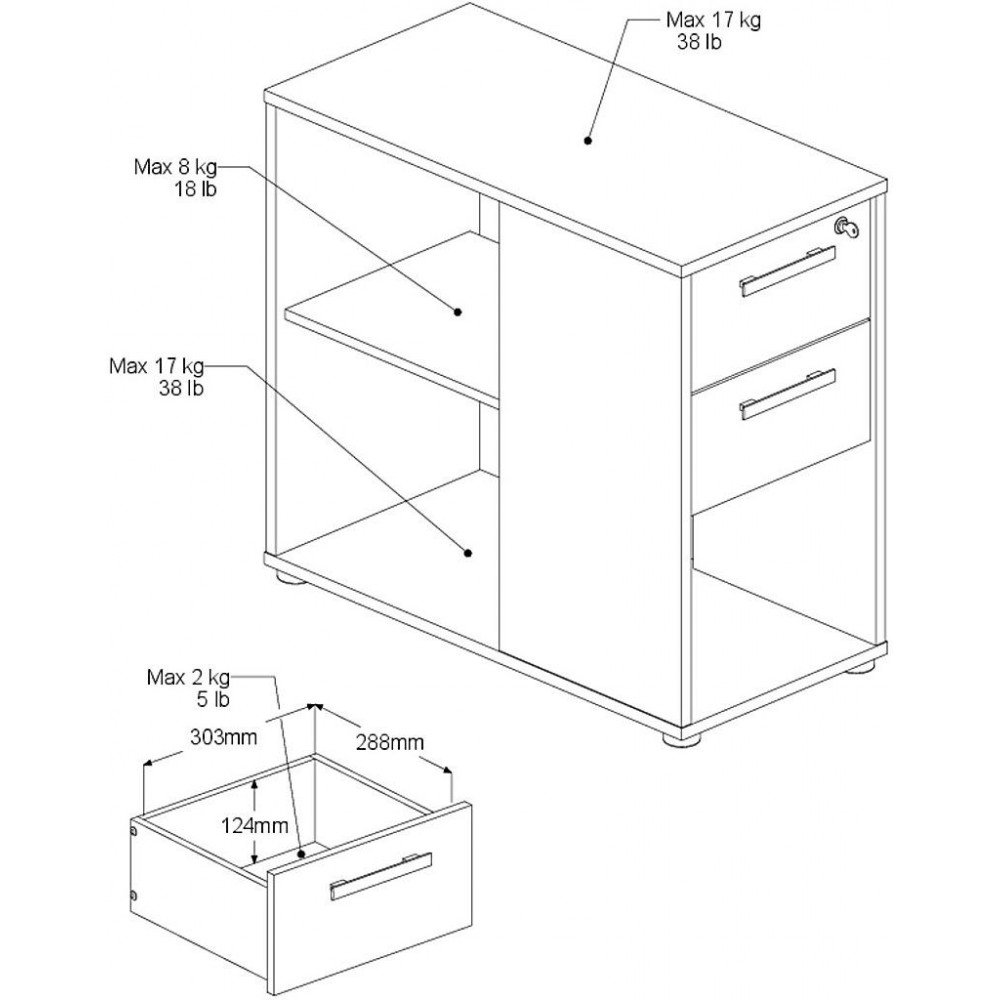 Max 17 kg
38 lb

Max 8 kg
18 lb

Max 17 kg
38 lb

Max 2 kg
5 lb

303mm

288mm

124mm